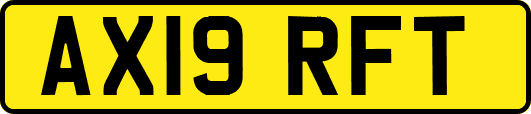 AX19 RFT